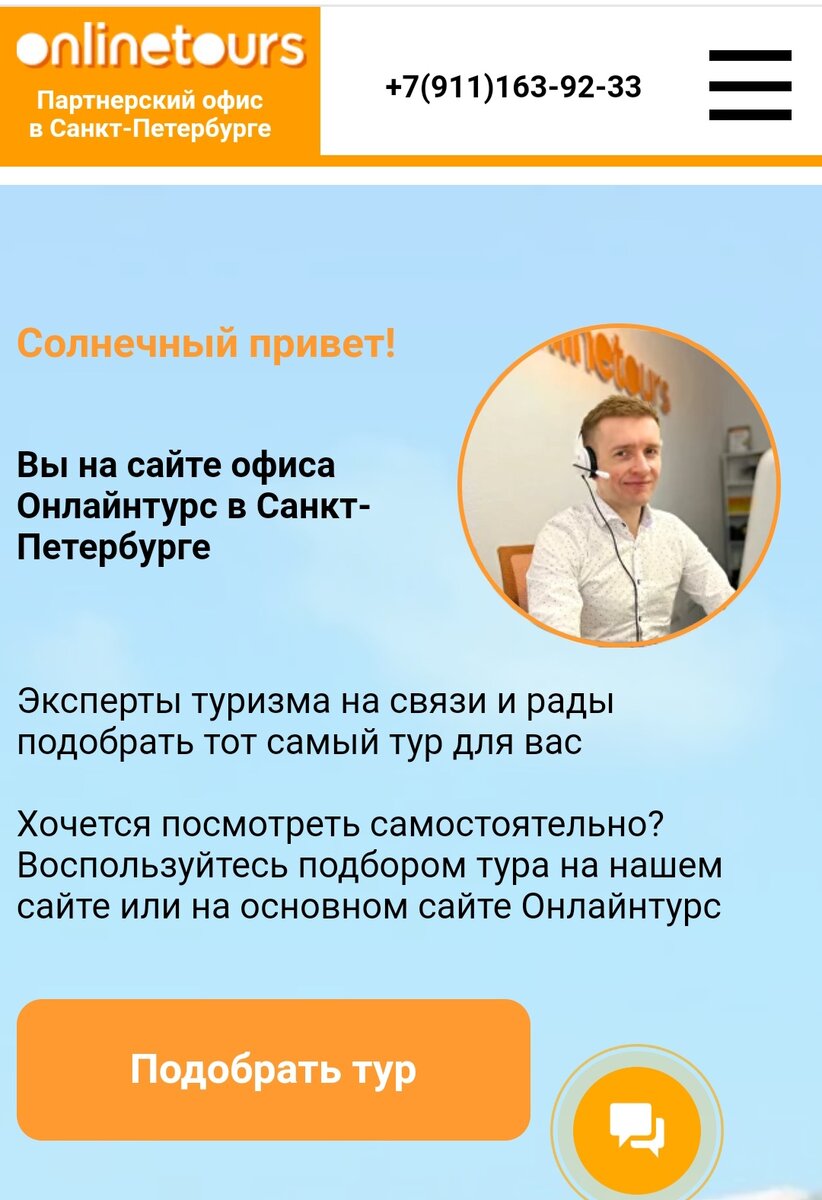 onlinetours
Партнерский офис в Санкт-Петербурге

+7(911)163-92-33

Солнечный привет!

Вы на сайте офиса Онлайнтурс в Санкт-Петербурге

Эксперты туризма на связи и рады подобрать тот самый тур для вас

Хочется посмотреть самостоятельно? Воспользуйтесь подбором тура на нашем сайте или на основном сайте Онлайнтурс

Подобрать тур